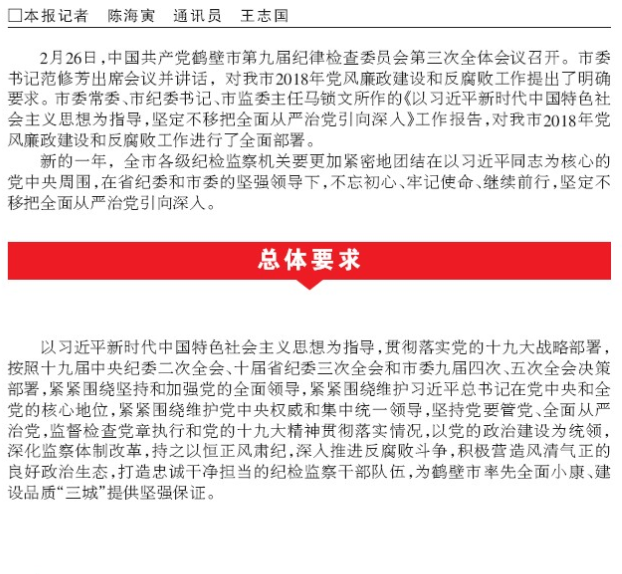 □本报记者　陈海寅　通讯员　王志国

2月26日，中国共产党鹤壁市第九届纪律检查委员会第三次全体会议召开。市委书记范修芳出席会议并讲话，对我市2018年党风廉政建设和反腐败工作提出了明确要求。市委常委、市纪委书记、市监委主任马锁文所作的《以习近平新时代中国特色社会主义思想为指导，坚定不移把全面从严治党引向深入》工作报告，对我市2018年党风廉政建设和反腐败工作进行了全面部署。

新的一年，全市各级纪检监察机关要更加紧密地团结在以习近平同志为核心的党中央周围，在省纪委和市委的坚强领导下，不忘初心、牢记使命、继续前行，坚定不移把全面从严治党引向深入。

总体要求

以习近平新时代中国特色社会主义思想为指导，贯彻落实党的十九大战略部署，按照十九届中央纪委二次全会、十届省纪委三次全会和市委九届四次、五次全会决策部署，紧紧围绕坚持和加强党的全面领导，紧紧围绕维护习近平总书记在党中央和全党的核心地位，紧紧围绕维护党中央权威和集中统一领导，坚持党要管党、全面从严治党，监督检查党章执行和党的十九大精神贯彻落实情况，以党的政治建设为统领，深化监察体制改革，持之以恒正风肃纪，深入推进反腐败斗争，积极营造风清气正的良好政治生态，打造忠诚干净担当的纪检监察干部队伍，为鹤壁市率先全面小康、建设品质“三城”提供坚强保证。